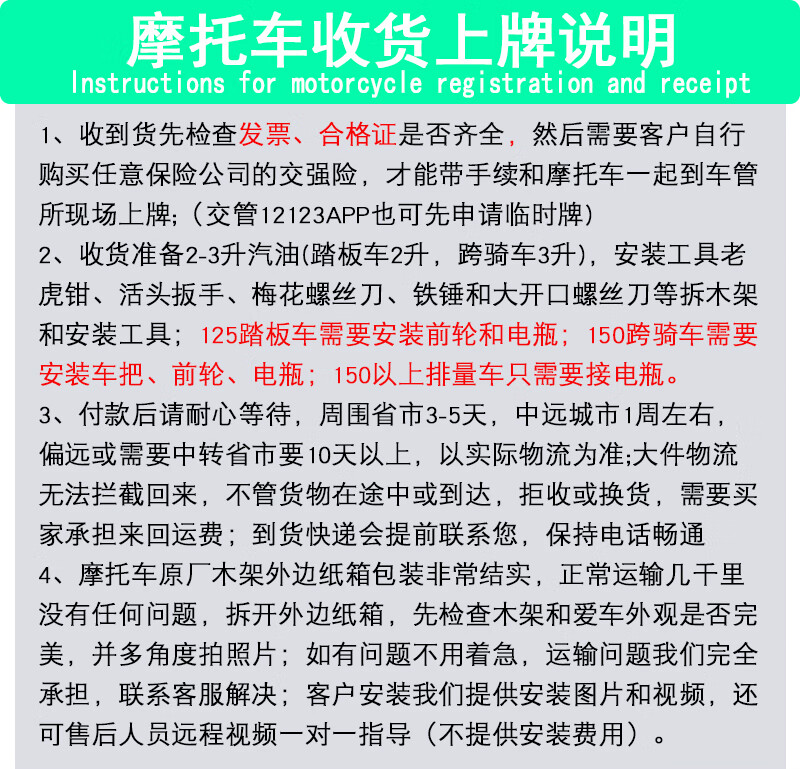 摩托车收货上牌说明
Instructions for motorcycle registration and receipt

1、收到货先检查发票、合格证是否齐全，然后需要客户自行购买任意保险公司的交强险，才能带手续和摩托车一起到车管所现场上牌;（交管12123APP也可先申请临时牌）

2、收货准备2-3升汽油(踏板车2升，跨骑车3升)，安装工具老虎钳、活头扳手、梅花螺丝刀、铁锤和大开口螺丝刀等拆木架和安装工具；125踏板车需要安装前轮和电瓶；150跨骑车需要安装车把、前轮、电瓶；150以上排量车只需要接电瓶。

3、付款后请耐心等待，周围省市3-5天，中远城市1周左右，偏远或需要中转省市要10天以上，以实际物流为准;大件物流无法拦截回来，不管货物在途中或到达，拒收或换货，需要买家承担来回运费；到货快递会提前联系您，保持电话畅通

4、摩托车原厂木架外边纸箱包装非常结实，正常运输几千里没有任何问题，拆开外边纸箱，先检查木架和爱车外观是否完美，并多角度拍照片；如有问题不用着急，运输问题我们完全承担，联系客服解决；客户安装我们提供安装图片和视频，还可售后人员远程视频一对一指导（不提供安装费用）。